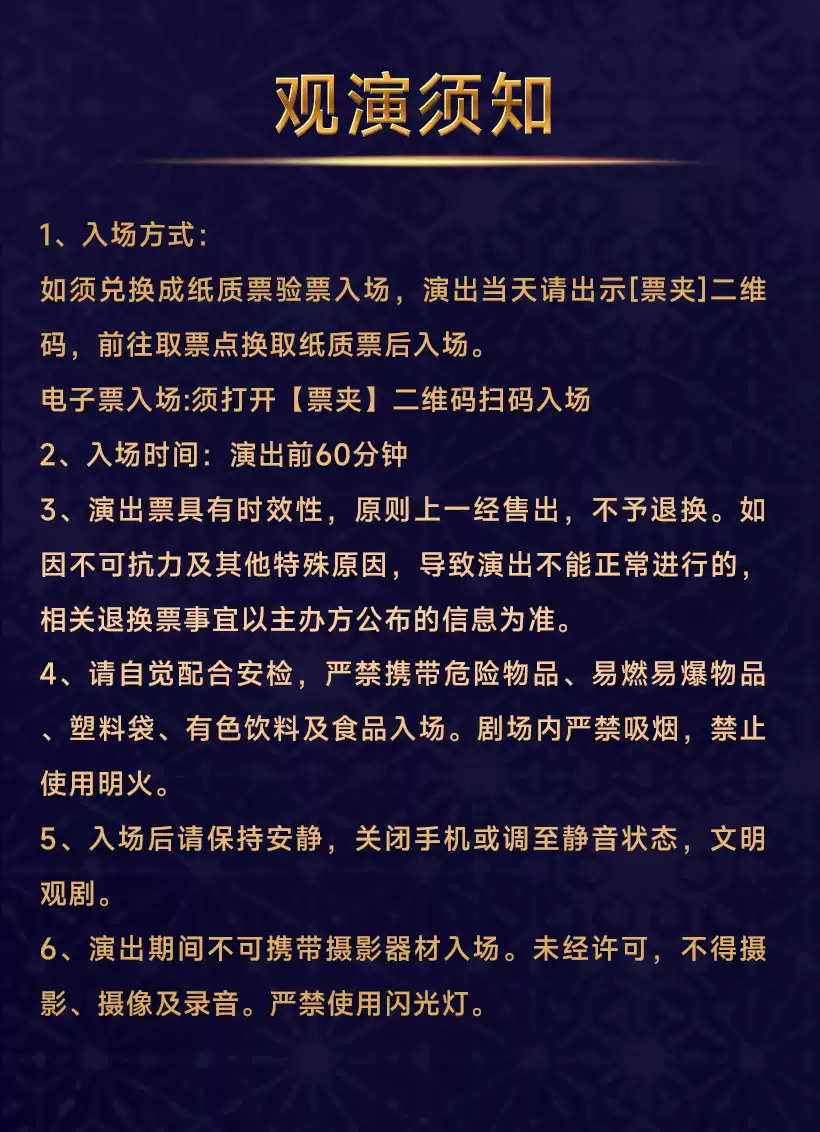 观演须知

1、入场方式：

如须兑换成纸质票验票入场，演出当天请出示[票夹]二维码，前往取票点换取纸质票后入场。

电子票入场:须打开【票夹】二维码扫码入场

2、入场时间：演出前60分钟

3、演出票具有时效性，原则上一经售出，不予退换。如因不可抗力及其他特殊原因，导致演出不能正常进行的，相关退换票事宜以主办方公布的信息为准。

4、请自觉配合安检，严禁携带危险物品、易燃易爆物品、塑料袋、有色饮料及食品入场。剧场内严禁吸烟，禁止使用明火。

5、入场后请保持安静，关闭手机或调至静音状态，文明观剧。

6、演出期间不可携带摄影器材入场。未经许可，不得摄影、摄像及录音。严禁使用闪光灯。